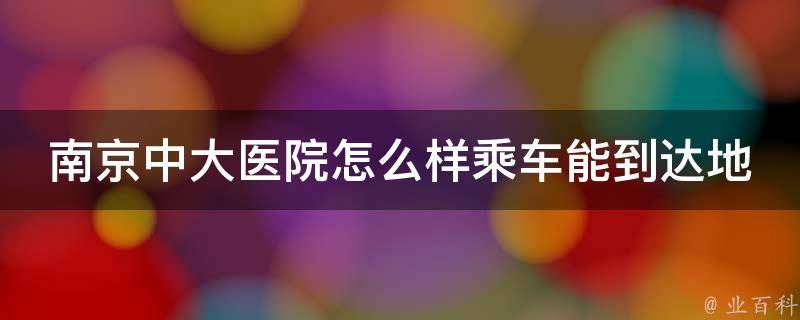 南京中大医院怎么样乘车能到达地

@ 业百科